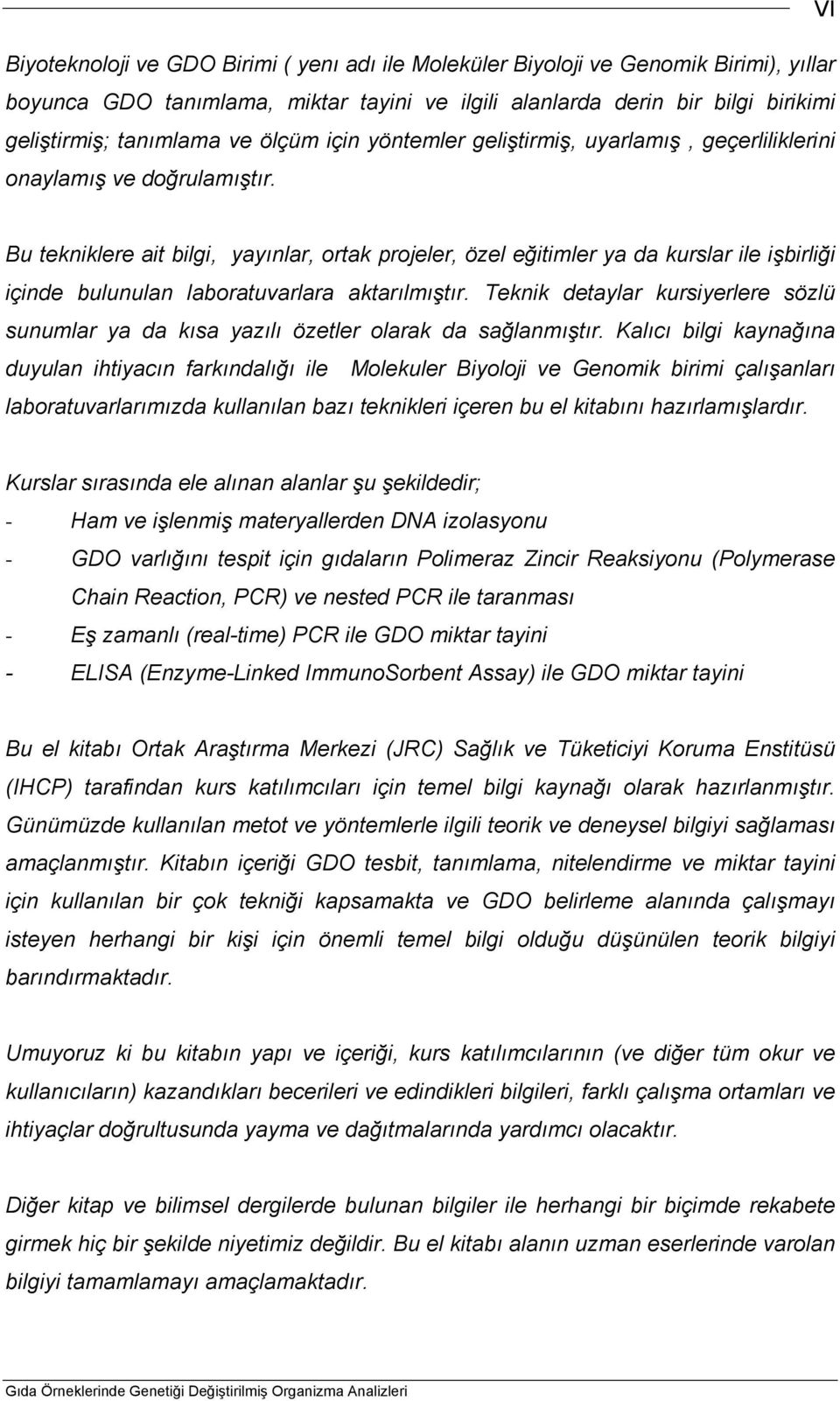 VI

Biyoteknoloji ve GDO Birimi ( yenı adı ile Moleküler Biyoloji ve Genomik Birimi), yıllar boyunca GDO tanımlama, miktar tayini ve ilgili alanlarda derin bir bilgi birikimi geliştirmiş; tanımlama ve ölçüm için yöntemler geliştirmiş, uyarlamış , geçerliliklerini onaylamış ve doğrulamıştır.

Bu tekniklere ait bilgi, yayınlar, ortak projeler, özel eğitimler ya da kurslar ile işbirliği içinde bulunulan laboratuvarlara aktarılmıştır. Teknik detaylar kursiyerlere sözlü sunumlar ya da kısa yazılı özetler olarak da sağlanmıştır. Kalıcı bilgi kaynağına duyulan ihtiyacın farkındalığı ile Molekuler Biyoloji ve Genomik birimi çalışanları laboratuvarlarımızda kullanılan bazı teknikleri içeren bu el kitabını hazırlamışlardır.

Kurslar sırasında ele alınan alanlar şu şekildedir;
- Ham ve işlenmiş materyallerden DNA izolasyonu
- GDO varlığını tespit için gıdaların Polimeraz Zincir Reaksiyonu (Polymerase Chain Reaction, PCR) ve nested PCR ile taranması
- Eş zamanlı (real-time) PCR ile GDO miktar tayini
- ELISA (Enzyme-Linked ImmunoSorbent Assay) ile GDO miktar tayini

Bu el kitabı Ortak Araştırma Merkezi (JRC) Sağlık ve Tüketiciyi Koruma Enstitüsü (IHCP) tarafindan kurs katılımcıları için temel bilgi kaynağı olarak hazırlanmıştır. Günümüzde kullanılan metot ve yöntemlerle ilgili teorik ve deneysel bilgiyi sağlaması amaçlanmıştır. Kitabın içeriği GDO tesbit, tanımlama, nitelendirme ve miktar tayini için kullanılan bir çok tekniği kapsamakta ve GDO belirleme alanında çalışmayı isteyen herhangi bir kişi için önemli temel bilgi olduğu düşünülen teorik bilgiyi barındırmaktadır.

Umuyoruz ki bu kitabın yapı ve içeriği, kurs katılımcılarının (ve diğer tüm okur ve kullanıcıların) kazandıkları becerileri ve edindikleri bilgileri, farklı çalışma ortamları ve ihtiyaçlar doğrultusunda yayma ve dağıtmalarında yardımcı olacaktır.

Diğer kitap ve bilimsel dergilerde bulunan bilgiler ile herhangi bir biçimde rekabete girmek hiç bir şekilde niyetimiz değildir. Bu el kitabı alanın uzman eserlerinde varolan bilgiyi tamamlamayı amaçlamaktadır.

Gıda Örneklerinde Genetiği Değiştirilmiş Organizma Analizleri